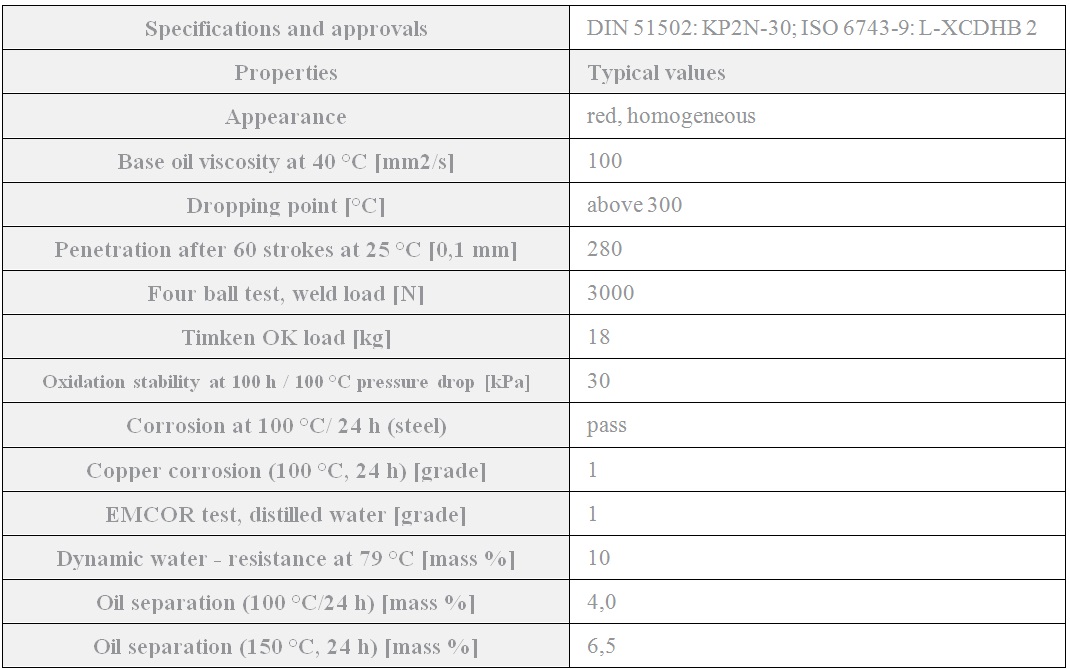 | Specifications and approvals | DIN 51502: KP2N-30; ISO 6743-9: L-XCDHB 2 |
|---|---|
| Properties | Typical values |
| Appearance | red, homogeneous |
| Base oil viscosity at 40 °C [mm2/s] | 100 |
| Dropping point [°C] | above 300 |
| Penetration after 60 strokes at 25 °C [0,1 mm] | 280 |
| Four ball test, weld load [N] | 3000 |
| Timken OK load [kg] | 18 |
| Oxidation stability at 100 h / 100 °C pressure drop [kPa] | 30 |
| Corrosion at 100 °C/ 24 h (steel) | pass |
| Copper corrosion (100 °C, 24 h) [grade] | 1 |
| EMCOR test, distilled water [grade] | 1 |
| Dynamic water - resistance at 79 °C [mass %] | 10 |
| Oil separation (100 °C/24 h) [mass %] | 4,0 |
| Oil separation (150 °C, 24 h) [mass %] | 6,5 |